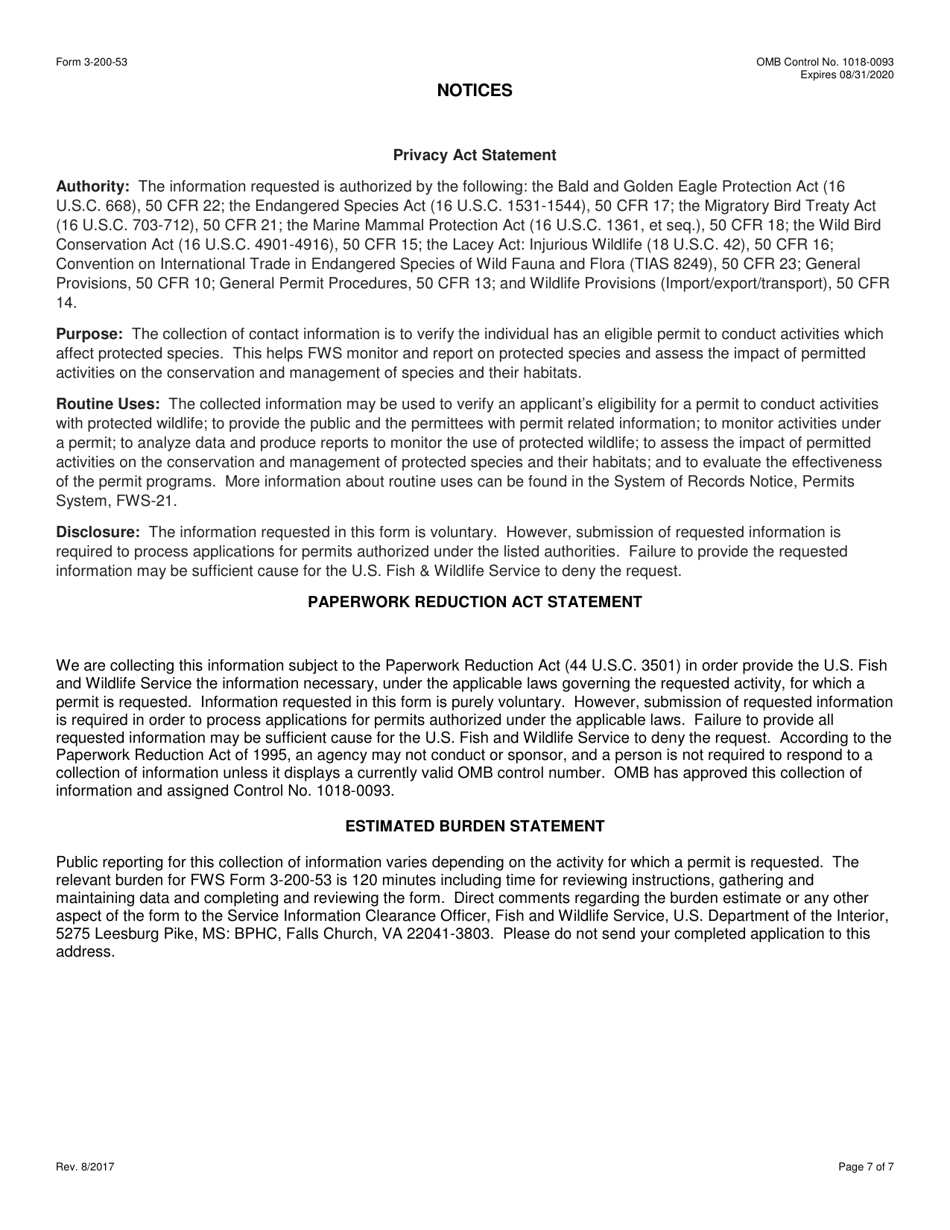 Form 3-200-53

OMB Control No. 1018-0093
Expires 08/31/2020

NOTICES

Privacy Act Statement

Authority: The information requested is authorized by the following: the Bald and Golden Eagle Protection Act (16 U.S.C. 668), 50 CFR 22; the Endangered Species Act (16 U.S.C. 1531-1544), 50 CFR 17; the Migratory Bird Treaty Act (16 U.S.C. 703-712), 50 CFR 21; the Marine Mammal Protection Act (16 U.S.C. 1361, et seq.), 50 CFR 18; the Wild Bird Conservation Act (16 U.S.C. 4901-4916), 50 CFR 15; the Lacey Act: Injurious Wildlife (18 U.S.C. 42), 50 CFR 16; Convention on International Trade in Endangered Species of Wild Fauna and Flora (TIAS 8249), 50 CFR 23; General Provisions, 50 CFR 10; General Permit Procedures, 50 CFR 13; and Wildlife Provisions (Import/export/transport), 50 CFR 14.

Purpose: The collection of contact information is to verify the individual has an eligible permit to conduct activities which affect protected species. This helps FWS monitor and report on protected species and assess the impact of permitted activities on the conservation and management of species and their habitats.

Routine Uses: The collected information may be used to verify an applicant's eligibility for a permit to conduct activities with protected wildlife; to provide the public and the permittees with permit related information; to monitor activities under a permit; to analyze data and produce reports to monitor the use of protected wildlife; to assess the impact of permitted activities on the conservation and management of protected species and their habitats; and to evaluate the effectiveness of the permit programs. More information about routine uses can be found in the System of Records Notice, Permits System, FWS-21.

Disclosure: The information requested in this form is voluntary. However, submission of requested information is required to process applications for permits authorized under the listed authorities. Failure to provide the requested information may be sufficient cause for the U.S. Fish & Wildlife Service to deny the request.

PAPERWORK REDUCTION ACT STATEMENT

We are collecting this information subject to the Paperwork Reduction Act (44 U.S.C. 3501) in order provide the U.S. Fish and Wildlife Service the information necessary, under the applicable laws governing the requested activity, for which a permit is requested. Information requested in this form is purely voluntary. However, submission of requested information is required in order to process applications for permits authorized under the applicable laws. Failure to provide all requested information may be sufficient cause for the U.S. Fish and Wildlife Service to deny the request. According to the Paperwork Reduction Act of 1995, an agency may not conduct or sponsor, and a person is not required to respond to a collection of information unless it displays a currently valid OMB control number. OMB has approved this collection of information and assigned Control No. 1018-0093.

ESTIMATED BURDEN STATEMENT

Public reporting for this collection of information varies depending on the activity for which a permit is requested. The relevant burden for FWS Form 3-200-53 is 120 minutes including time for reviewing instructions, gathering and maintaining data and completing and reviewing the form. Direct comments regarding the burden estimate or any other aspect of the form to the Service Information Clearance Officer, Fish and Wildlife Service, U.S. Department of the Interior, 5275 Leesburg Pike, MS: BPHC, Falls Church, VA 22041-3803. Please do not send your completed application to this address.

Rev. 8/2017

Page 7 of 7